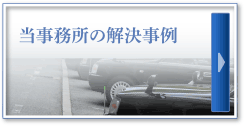 当事務所の解決事例